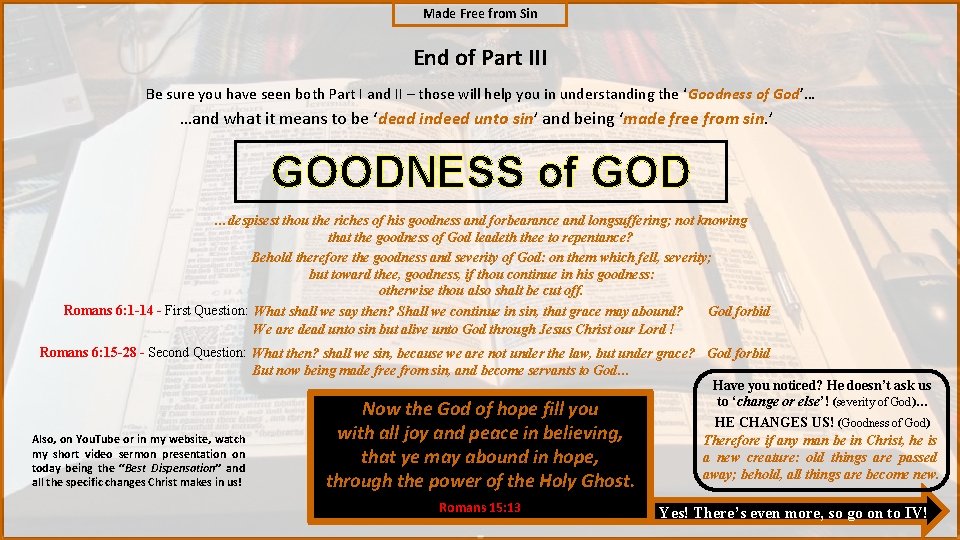 Made Free from Sin

End of Part III

Be sure you have seen both Part I and II – those will help you in understanding the 'Goodness of God'…

…and what it means to be 'dead indeed unto sin' and being 'made free from sin.'

GOODNESS of GOD

…despisest thou the riches of his goodness and forbearance and longsuffering; not knowing that the goodness of God leadeth thee to repentance?

Behold therefore the goodness and severity of God: on them which fell, severity; but toward thee, goodness, if thou continue in his goodness: otherwise thou also shalt be cut off.

Romans 6:1-14 - First Question: What shall we say then? Shall we continue in sin, that grace may abound? God forbid
We are dead unto sin but alive unto God through Jesus Christ our Lord !

Romans 6:15-28 - Second Question: What then? shall we sin, because we are not under the law, but under grace? God forbid
But now being made free from sin, and become servants to God…

Also, on YouTube or in my website, watch my short video sermon presentation on today being the "Best Dispensation" and all the specific changes Christ makes in us!

Now the God of hope fill you with all joy and peace in believing, that ye may abound in hope, through the power of the Holy Ghost.

Romans 15:13

Have you noticed? He doesn't ask us to 'change or else'! (severity of God)…

HE CHANGES US! (Goodness of God)

Therefore if any man be in Christ, he is a new creature: old things are passed away; behold, all things are become new.

Yes! There's even more, so go on to IV!